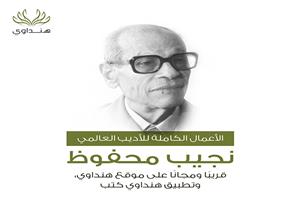 هنداوي

الأعمال الكاملة للأديب العالمي

نجيب محفوظ

قريبًا ومجانًا على موقع هنداوي،
وتطبيق هنداوي كتب